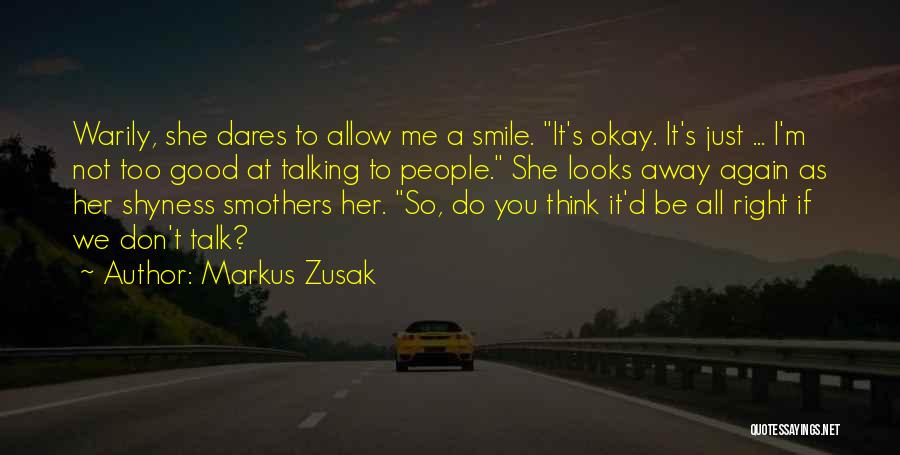 Warily, she dares to allow me a smile. "It's okay. It's just ... I'm not too good at talking to people." She looks away again as her shyness smothers her. "So, do you think it'd be all right if we don't talk?

~ Author: Markus Zusak

QUOTESSAYINGS.NET